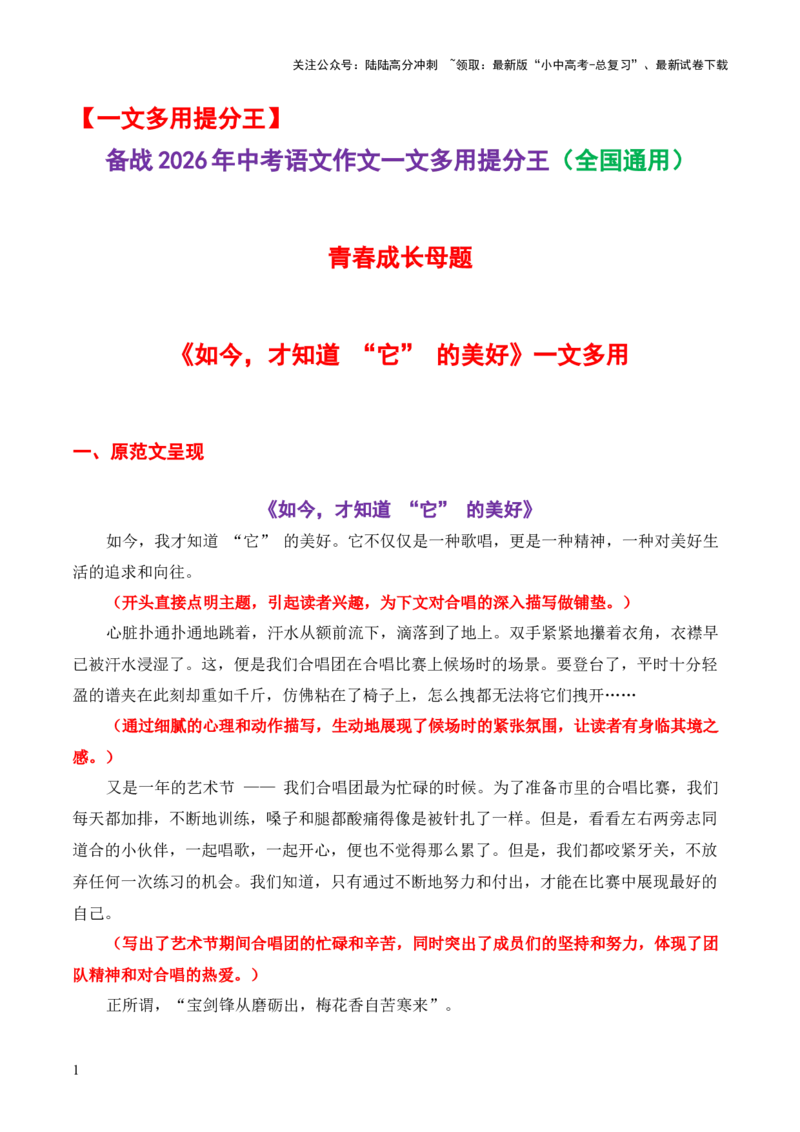 关注公众号：陆陆高分冲刺 ~领取：最新版“小中高考-总复习”、最新试卷下载

【一文多用提分王】

备战 2026 年中考语文作文一文多用提分王（全国通用）

青春成长母题

《如今，才知道 “它” 的美好》一文多用

一、原范文呈现

《如今，才知道 “它” 的美好》

如今，我才知道 “它” 的美好。它不仅仅是一种歌唱，更是一种精神，一种对美好生活的追求和向往。

（开头直接点明主题，引起读者兴趣，为下文对合唱的深入描写做铺垫。）

心脏扑通扑通地跳着，汗水从额前流下，滴落到了地上。双手紧紧地攥着衣角，衣襟早已被汗水浸湿了。这，便是我们合唱团在合唱比赛上候场时的场景。要登台了，平时十分轻盈的谱夹在此刻却重如千斤，仿佛粘在了椅子上，怎么拽都无法将它们拽开……

（通过细腻的心理和动作描写，生动地展现了候场时的紧张氛围，让读者有身临其境之感。）

又是一年的艺术节 —— 我们合唱团最为忙碌的时候。为了准备市里的合唱比赛，我们每天都加排，不断地训练，嗓子和腿都酸痛得像是被针扎了一样。但是，看看左右两旁志同道合的小伙伴，一起唱歌，一起开心，便也不觉得那么累了。但是，我们都咬紧牙关，不放弃任何一次练习的机会。我们知道，只有通过不断地努力和付出，才能在比赛中展现最好的自己。

（写出了艺术节期间合唱团的忙碌和辛苦，同时突出了成员们的坚持和努力，体现了团队精神和对合唱的热爱。）

正所谓，“宝剑锋从磨砺出，梅花香自苦寒来”。

1